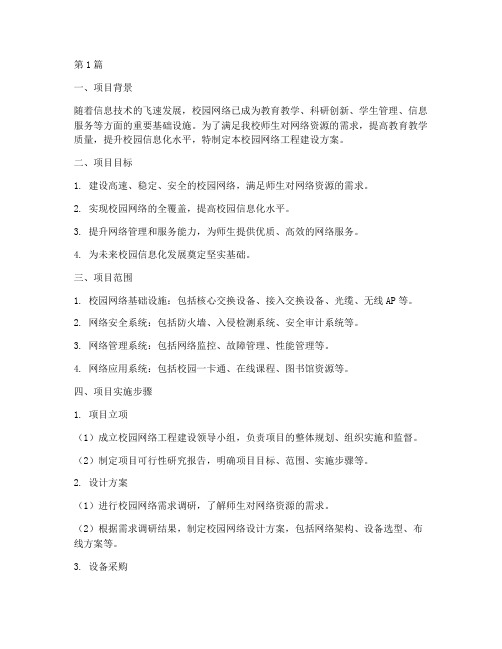 第1篇

一、项目背景

随着信息技术的飞速发展，校园网络已成为教育教学、科研创新、学生管理、信息服务等方面的重要基础设施。为了满足我校师生对网络资源的需求，提高教育教学质量，提升校园信息化水平，特制定本校园网络工程建设方案。

二、项目目标

1. 建设高速、稳定、安全的校园网络，满足师生对网络资源的需求。

2. 实现校园网络的全覆盖，提高校园信息化水平。

3. 提升网络管理和服务能力，为师生提供优质、高效的网络服务。

4. 为未来校园信息化发展奠定坚实基础。

三、项目范围

1. 校园网络基础设施：包括核心交换设备、接入交换设备、光缆、无线AP等。

2. 网络安全系统：包括防火墙、入侵检测系统、安全审计系统等。

3. 网络管理系统：包括网络监控、故障管理、性能管理等。

4. 网络应用系统：包括校园一卡通、在线课程、图书馆资源等。

四、项目实施步骤

1. 项目立项

（1）成立校园网络工程建设领导小组，负责项目的整体规划、组织实施和监督。

（2）制定项目可行性研究报告，明确项目目标、范围、实施步骤等。

2. 设计方案

（1）进行校园网络需求调研，了解师生对网络资源的需求。

（2）根据需求调研结果，制定校园网络设计方案，包括网络架构、设备选型、布线方案等。

3. 设备采购